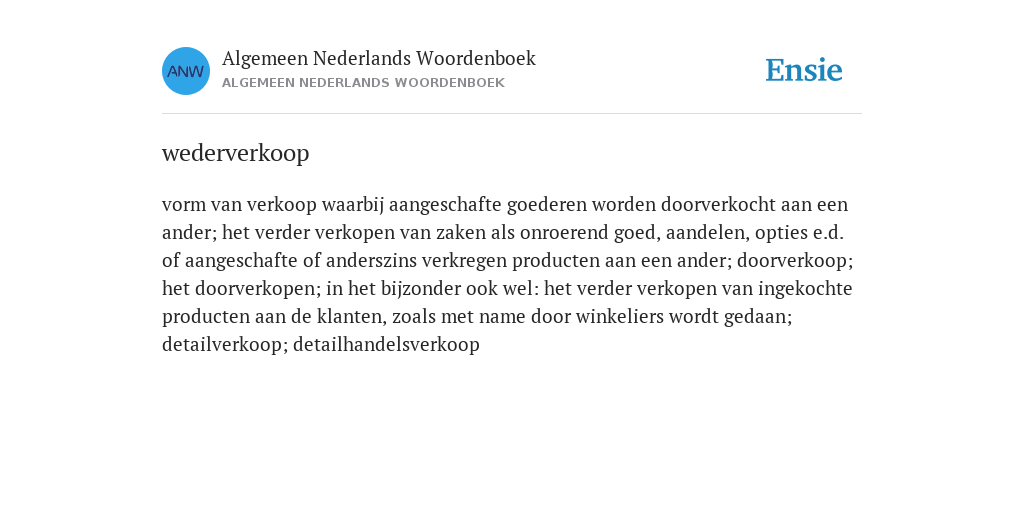 ANW

Algemeen Nederlands Woordenboek
ALGEMEEN NEDERLANDS WOORDENBOEK

Ensie

wederverkoop

vorm van verkoop waarbij aangeschafte goederen worden doorverkocht aan een ander; het verder verkopen van zaken als onroerend goed, aandelen, opties e.d. of aangeschafte of anderszins verkregen producten aan een ander; doorverkoop; het doorverkopen; in het bijzonder ook wel: het verder verkopen van ingekochte producten aan de klanten, zoals met name door winkeliers wordt gedaan; detailverkoop; detailhandelsverkoop